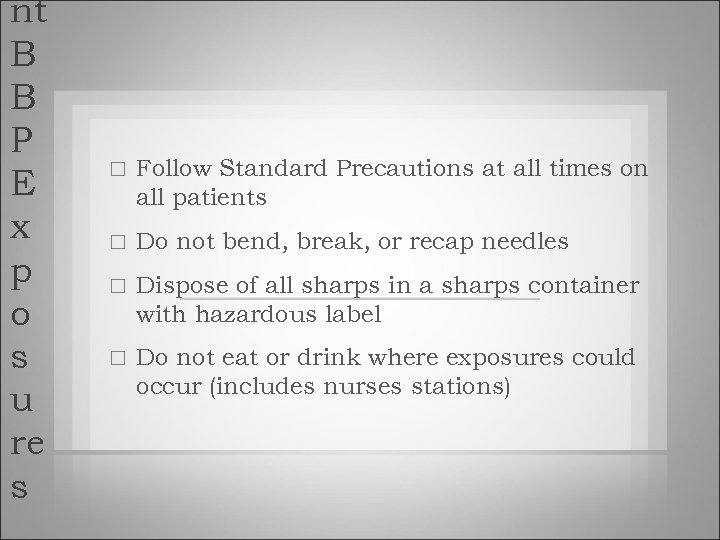 nt
B
B
P
E
x
p
o
s
u
re
s

□ Follow Standard Precautions at all times on all patients

□ Do not bend, break, or recap needles

□ Dispose of all sharps in a sharps container with hazardous label

□ Do not eat or drink where exposures could occur (includes nurses stations)